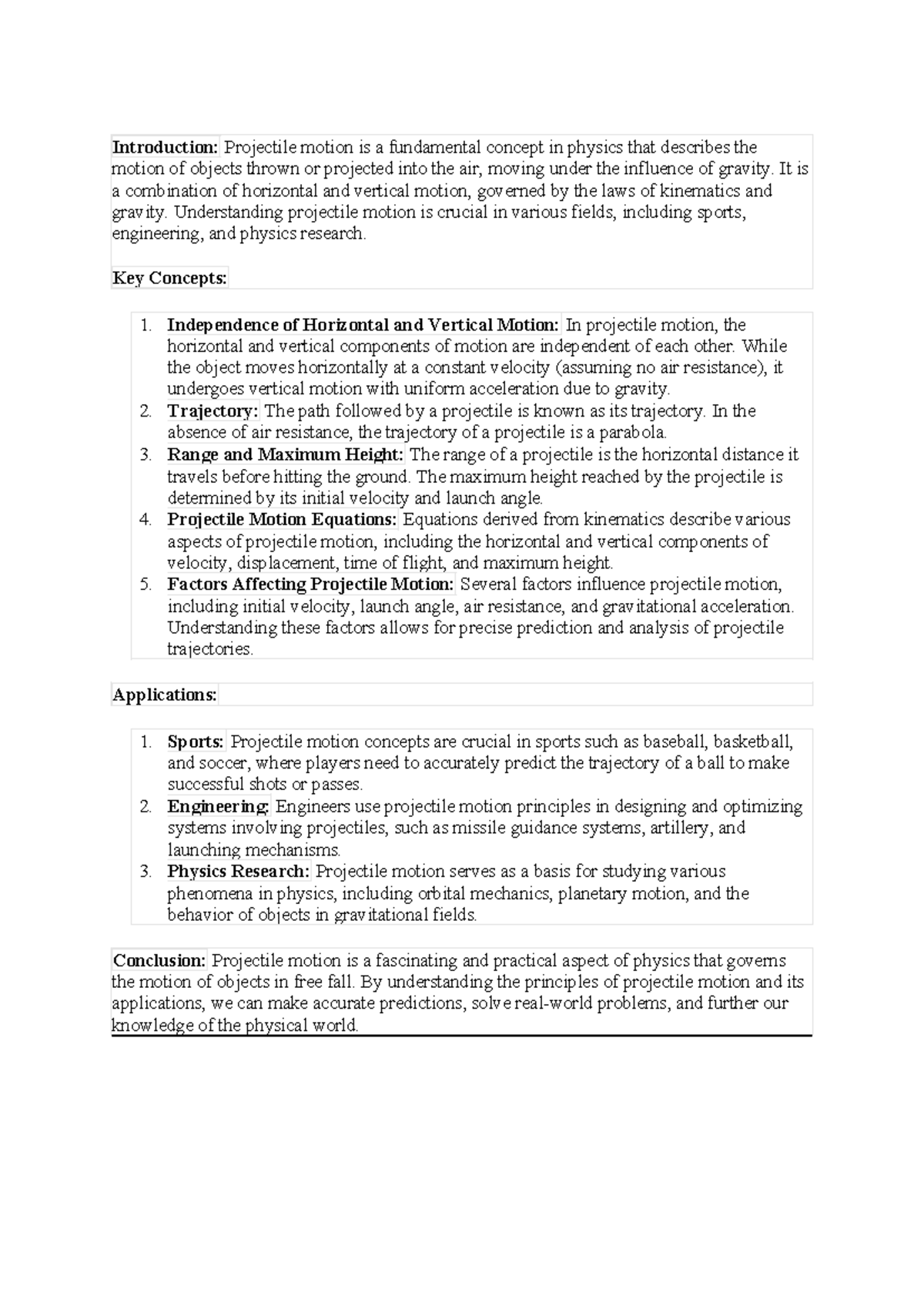 Introduction: Projectile motion is a fundamental concept in physics that describes the motion of objects thrown or projected into the air, moving under the influence of gravity. It is a combination of horizontal and vertical motion, governed by the laws of kinematics and gravity. Understanding projectile motion is crucial in various fields, including sports, engineering, and physics research.

Key Concepts:

1. Independence of Horizontal and Vertical Motion: In projectile motion, the horizontal and vertical components of motion are independent of each other. While the object moves horizontally at a constant velocity (assuming no air resistance), it undergoes vertical motion with uniform acceleration due to gravity.
2. Trajectory: The path followed by a projectile is known as its trajectory. In the absence of air resistance, the trajectory of a projectile is a parabola.
3. Range and Maximum Height: The range of a projectile is the horizontal distance it travels before hitting the ground. The maximum height reached by the projectile is determined by its initial velocity and launch angle.
4. Projectile Motion Equations: Equations derived from kinematics describe various aspects of projectile motion, including the horizontal and vertical components of velocity, displacement, time of flight, and maximum height.
5. Factors Affecting Projectile Motion: Several factors influence projectile motion, including initial velocity, launch angle, air resistance, and gravitational acceleration. Understanding these factors allows for precise prediction and analysis of projectile trajectories.

Applications:

1. Sports: Projectile motion concepts are crucial in sports such as baseball, basketball, and soccer, where players need to accurately predict the trajectory of a ball to make successful shots or passes.
2. Engineering: Engineers use projectile motion principles in designing and optimizing systems involving projectiles, such as missile guidance systems, artillery, and launching mechanisms.
3. Physics Research: Projectile motion serves as a basis for studying various phenomena in physics, including orbital mechanics, planetary motion, and the behavior of objects in gravitational fields.

Conclusion: Projectile motion is a fascinating and practical aspect of physics that governs the motion of objects in free fall. By understanding the principles of projectile motion and its applications, we can make accurate predictions, solve real-world problems, and further our knowledge of the physical world.